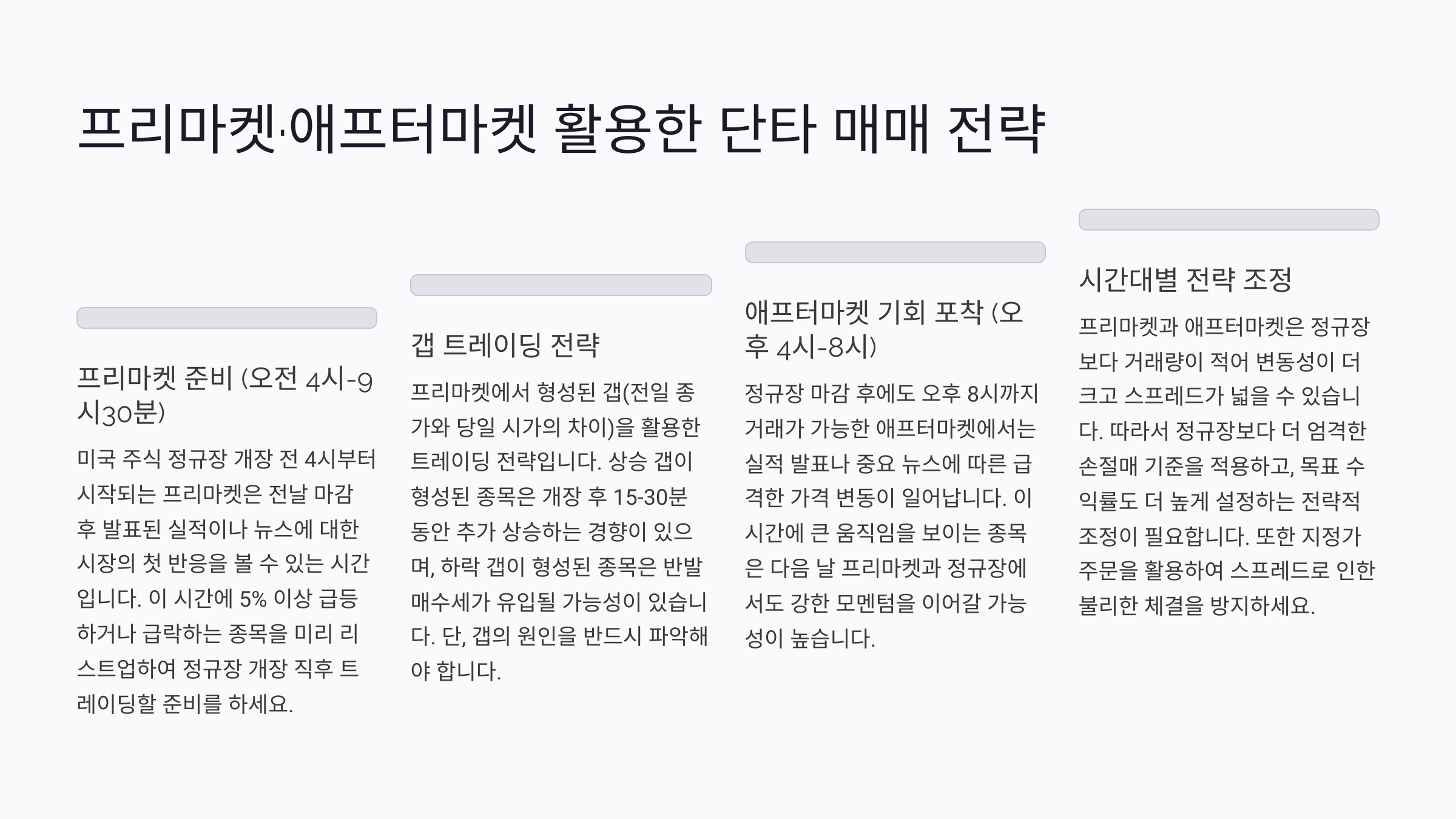 프리마켓·애프터마켓 활용한 단타 매매 전략

프리마켓 준비 (오전 4시-9시30분)

미국 주식 정규장 개장 전 4시부터 시작되는 프리마켓은 전날 마감 후 발표된 실적이나 뉴스에 대한 시장의 첫 반응을 볼 수 있는 시간입니다. 이 시간에 5% 이상 급등하거나 급락하는 종목을 미리 리스트업하여 정규장 개장 직후 트레이딩할 준비를 하세요.

갭 트레이딩 전략

프리마켓에서 형성된 갭(전일 종가와 당일 시가의 차이)을 활용한 트레이딩 전략입니다. 상승 갭이 형성된 종목은 개장 후 15-30분 동안 추가 상승하는 경향이 있으며, 하락 갭이 형성된 종목은 반발 매수세가 유입될 가능성이 있습니다. 단, 갭의 원인을 반드시 파악해야 합니다.

애프터마켓 기회 포착 (오후 4시-8시)

정규장 마감 후에도 오후 8시까지 거래가 가능한 애프터마켓에서는 실적 발표나 중요 뉴스에 따른 급격한 가격 변동이 일어납니다. 이 시간에 큰 움직임을 보이는 종목은 다음 날 프리마켓과 정규장에서도 강한 모멘텀을 이어갈 가능성이 높습니다.

시간대별 전략 조정

프리마켓과 애프터마켓은 정규장보다 거래량이 적어 변동성이 더 크고 스프레드가 넓을 수 있습니다. 따라서 정규장보다 더 엄격한 손절매 기준을 적용하고, 목표 수익률도 더 높게 설정하는 전략적 조정이 필요합니다. 또한 지정가 주문을 활용하여 스프레드로 인한 불리한 체결을 방지하세요.